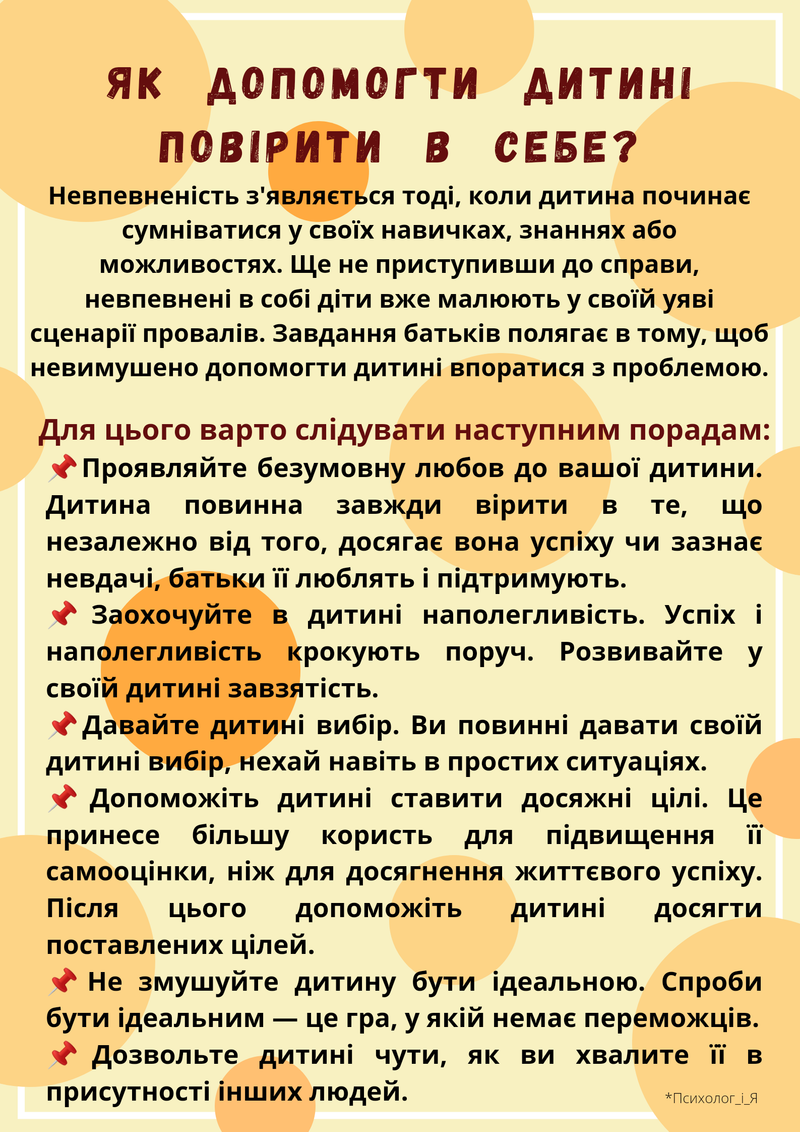 ЯК ДОПОМОГТИ ДИТИНІ ПОВІРИТИ В СЕБЕ?

Невпевненість з'являється тоді, коли дитина починає сумніватися у своїх навичках, знаннях або можливостях. Ще не приступивши до справи, невпевнені в собі діти вже малюють у своїй уяві сценарії провалів. Завдання батьків полягає в тому, щоб невимушено допомогти дитині впоратися з проблемою.

Для цього варто слідувати наступним порадам:
📌Проявляйте безумовну любов до вашої дитини. Дитина повинна завжди вірити в те, що незалежно від того, досягає вона успіху чи зазнає невдачі, батьки її люблять і підтримують.
📌 Заохочуйте в дитині наполегливість. Успіх і наполегливість крокують поруч. Розвивайте у своїй дитині завзятість.
📌Давайте дитині вибір. Ви повинні давати своїй дитині вибір, нехай навіть в простих ситуаціях.
📌 Допоможіть дитині ставити досяжні цілі. Це принесе більшу користь для підвищення її самооцінки, ніж для досягнення життєвого успіху. Після цього допоможіть дитині досягти поставлених цілей.
📌 Не змушуйте дитину бути ідеальною. Спроби бути ідеальним — це гра, у якій немає переможців.
📌 Дозвольте дитині чути, як ви хвалите її в присутності інших людей.

*Психолог_і_Я